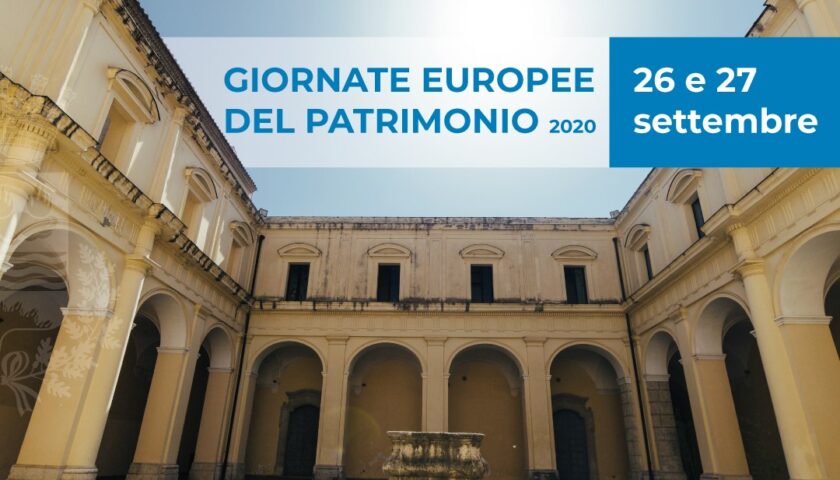 GIORNATE EUROPEE DEL PATRIMONIO 2020

26 e 27 settembre